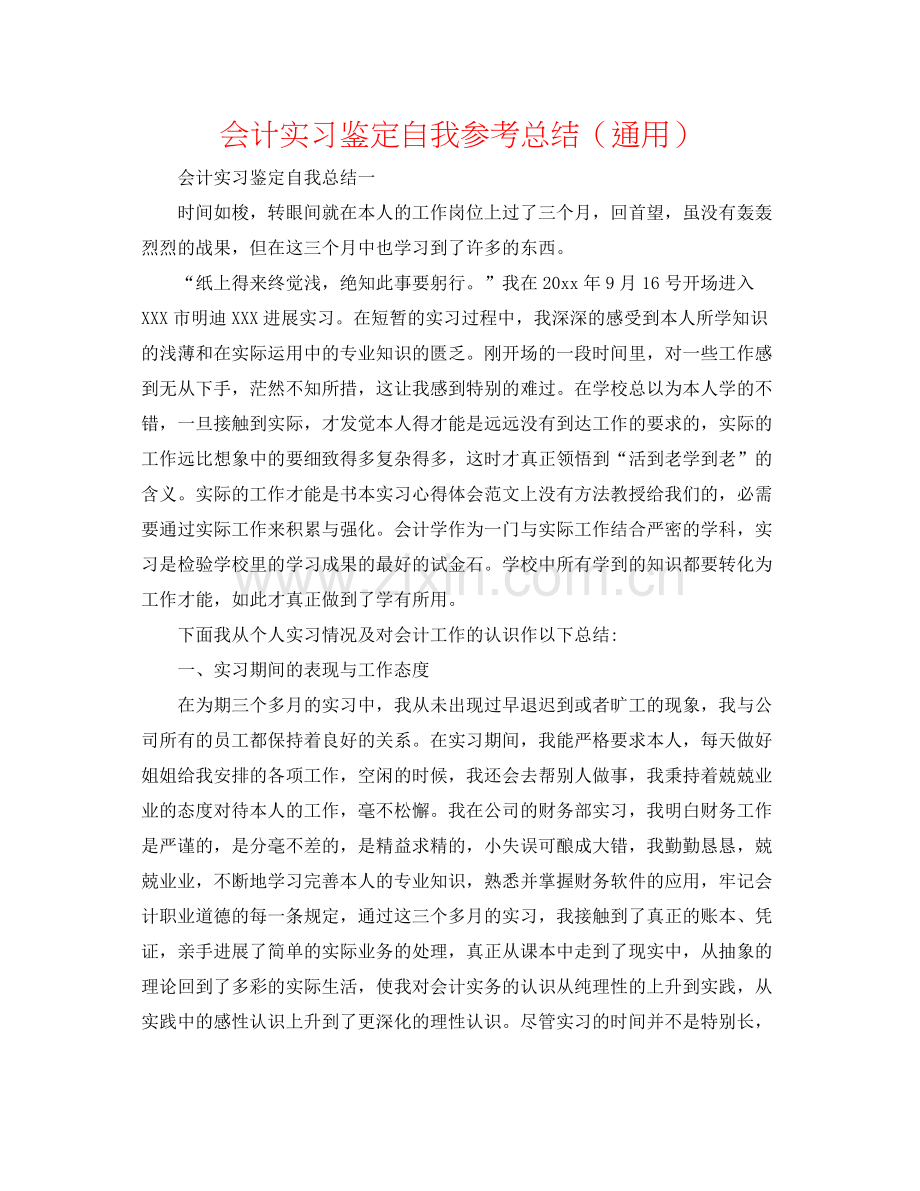 会计实习鉴定自我参考总结（通用）

会计实习鉴定自我总结一

时间如梭，转眼间就在本人的工作岗位上过了三个月，回首望，虽没有轰轰烈烈的战果，但在这三个月中也学习到了许多的东西。

“纸上得来终觉浅，绝知此事要躬行。”我在20xx年9月16号开场进入XXX市明迪XXX进展实习。在短暂的实习过程中，我深深的感受到本人所学知识的浅薄和在实际运用中的专业知识的匮乏。刚开场的一段时间里，对一些工作感到无从下手，茫然不知所措，这让我感到特别的难过。在学校总以为本人学的不错，一旦接触到实际，才发觉本人得才能是远远没有到达工作的要求的，实际的工作远比想象中的要细致得多复杂得多，这时才真正领悟到“活到老学到老”的含义。实际的工作才能是书本实习心得体会范文上没有方法教授给我们的，必需要通过实际工作来积累与强化。会计学作为一门与实际工作结合严密的学科，实习是检验学校里的学习成果的最好的试金石。学校中所有学到的知识都要转化为工作才能，如此才真正做到了学有所用。

下面我从个人实习情况及对会计工作的认识作以下总结：

一、实习期间的表现与工作态度

在为期三个多月的实习中，我从未出现过早退迟到或者旷工的现象，我与公司所有的员工都保持着良好的关系。在实习期间，我能严格要求本人，每天做好姐姐给我安排的各项工作，空闲的时候，我还会去帮别人做事，我秉持着兢兢业业的态度对待本人的工作，毫不松懈。我在公司的财务部实习，我明白财务工作是严谨的，是分毫不差的，是精益求精的，小失误可酿成大错，我勤勤恳恳，兢兢业业，不断地学习完善本人的专业知识，熟悉并掌握财务软件的应用，牢记会计职业道德的每一条规定，通过这三个多月的实习，我接触到了真正的账本、凭证，亲手进展了简单的实际业务的处理，真正从课本中走到了现实中，从抽象的理论回到了多彩的实际生活，使我对会计实务的认识从纯理性的上升到实践，从实践中的感性认识上升到了更深化的理性认识。尽管实习的时间并不是特别长，

www.zixin.com.cn